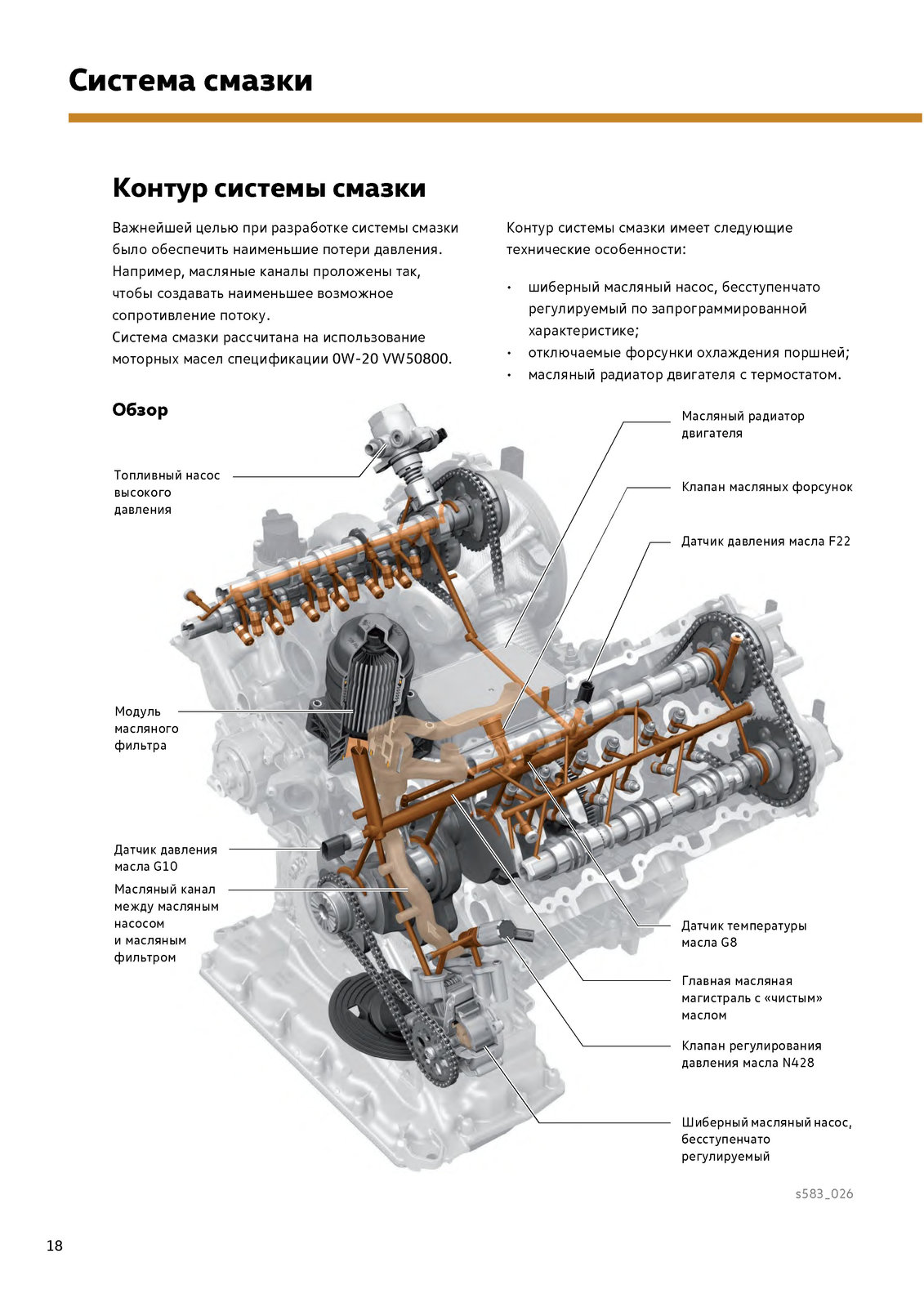 Система смазки

Контур системы смазки

Важнейшей целью при разработке системы смазки было обеспечить наименьшие потери давления. Например, масляные каналы проложены так, чтобы создавать наименьшее возможное сопротивление потоку.
Система смазки рассчитана на использование моторных масел спецификации 0W-20 VW50800.

Контур системы смазки имеет следующие технические особенности:

• шиберный масляный насос, бесступенчато регулируемый по запрограммированной характеристике;
• отключаемые форсунки охлаждения поршней;
• масляный радиатор двигателя с термостатом.

Обзор

Топливный насос высокого давления

Модуль масляного фильтра

Датчик давления масла G10

Масляный канал между масляным насосом и масляным фильтром

Масляный радиатор двигателя

Клапан масляных форсунок

Датчик давления масла F22

Датчик температуры масла G8

Главная масляная магистраль с «чистым» маслом

Клапан регулирования давления масла N428

Шиберный масляный насос, бесступенчато регулируемый

s583_026

18